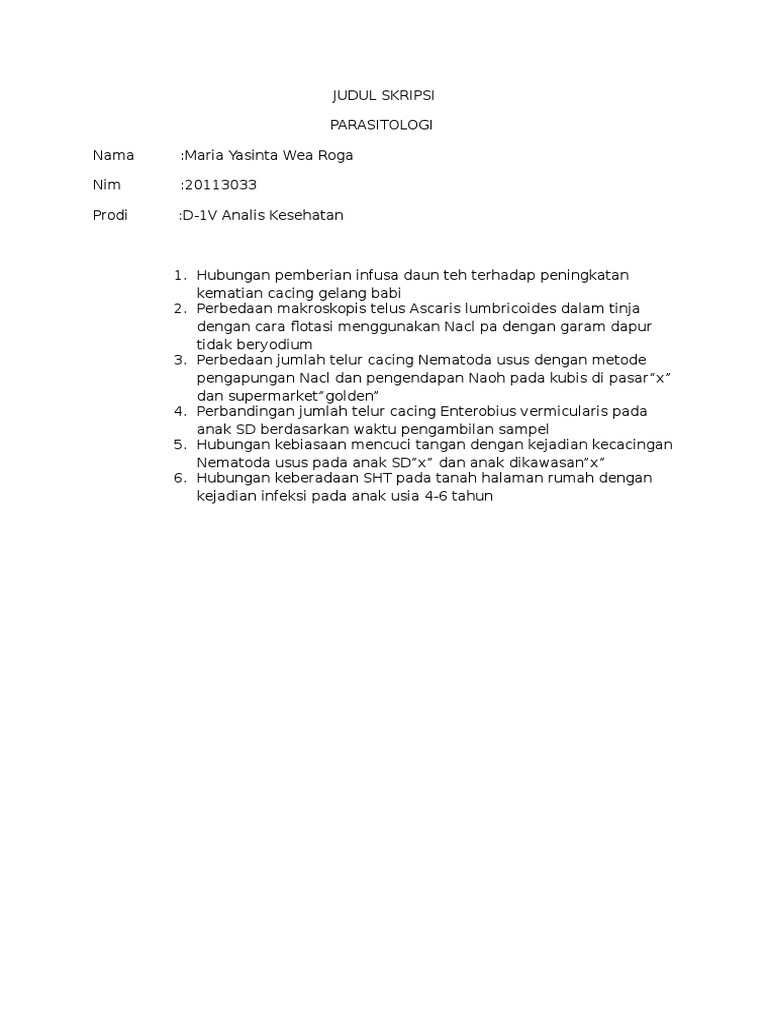 JUDUL SKRIPSI

PARASITOLOGI

Nama :Maria Yasinta Wea Roga

Nim :20113033

Prodi :D-1V Analis Kesehatan

1. Hubungan pemberian infusa daun teh terhadap peningkatan kematian cacing gelang babi
2. Perbedaan makroskopis telus Ascaris lumbricoides dalam tinja dengan cara flotasi menggunakan Nacl pa dengan garam dapur tidak beryodium
3. Perbedaan jumlah telur cacing Nematoda usus dengan metode pengapungan Nacl dan pengendapan Naoh pada kubis di pasar"x" dan supermarket"golden"
4. Perbandingan jumlah telur cacing Enterobius vermicularis pada anak SD berdasarkan waktu pengambilan sampel
5. Hubungan kebiasaan mencuci tangan dengan kejadian kecacingan Nematoda usus pada anak SD"x" dan anak dikawasan"x"
6. Hubungan keberadaan SHT pada tanah halaman rumah dengan kejadian infeksi pada anak usia 4-6 tahun